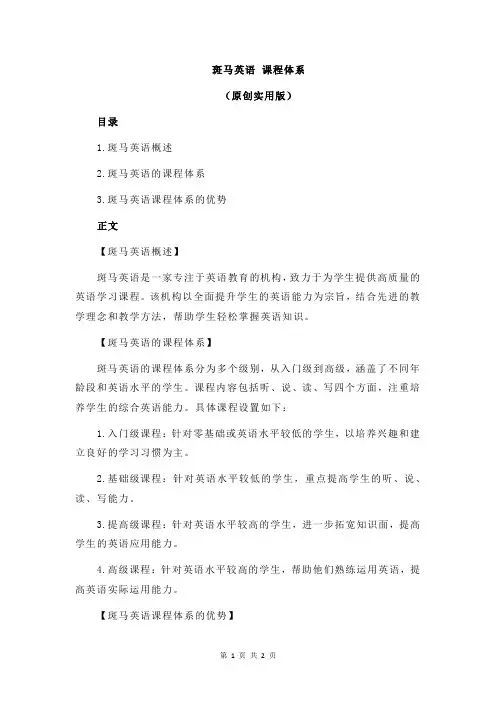 斑马英语 课程体系

（原创实用版）

目录

1.斑马英语概述

2.斑马英语的课程体系

3.斑马英语课程体系的优势

正文

【斑马英语概述】

斑马英语是一家专注于英语教育的机构，致力于为学生提供高质量的英语学习课程。该机构以全面提升学生的英语能力为宗旨，结合先进的教学理念和教学方法，帮助学生轻松掌握英语知识。

【斑马英语的课程体系】

斑马英语的课程体系分为多个级别，从入门级到高级，涵盖了不同年龄段和英语水平的学生。课程内容包括听、说、读、写四个方面，注重培养学生的综合英语能力。具体课程设置如下：

1.入门级课程：针对零基础或英语水平较低的学生，以培养兴趣和建立良好的学习习惯为主。

2.基础级课程：针对英语水平较低的学生，重点提高学生的听、说、读、写能力。

3.提高级课程：针对英语水平较高的学生，进一步拓宽知识面，提高学生的英语应用能力。

4.高级课程：针对英语水平较高的学生，帮助他们熟练运用英语，提高英语实际运用能力。

【斑马英语课程体系的优势】

第 1 页 共 2 页